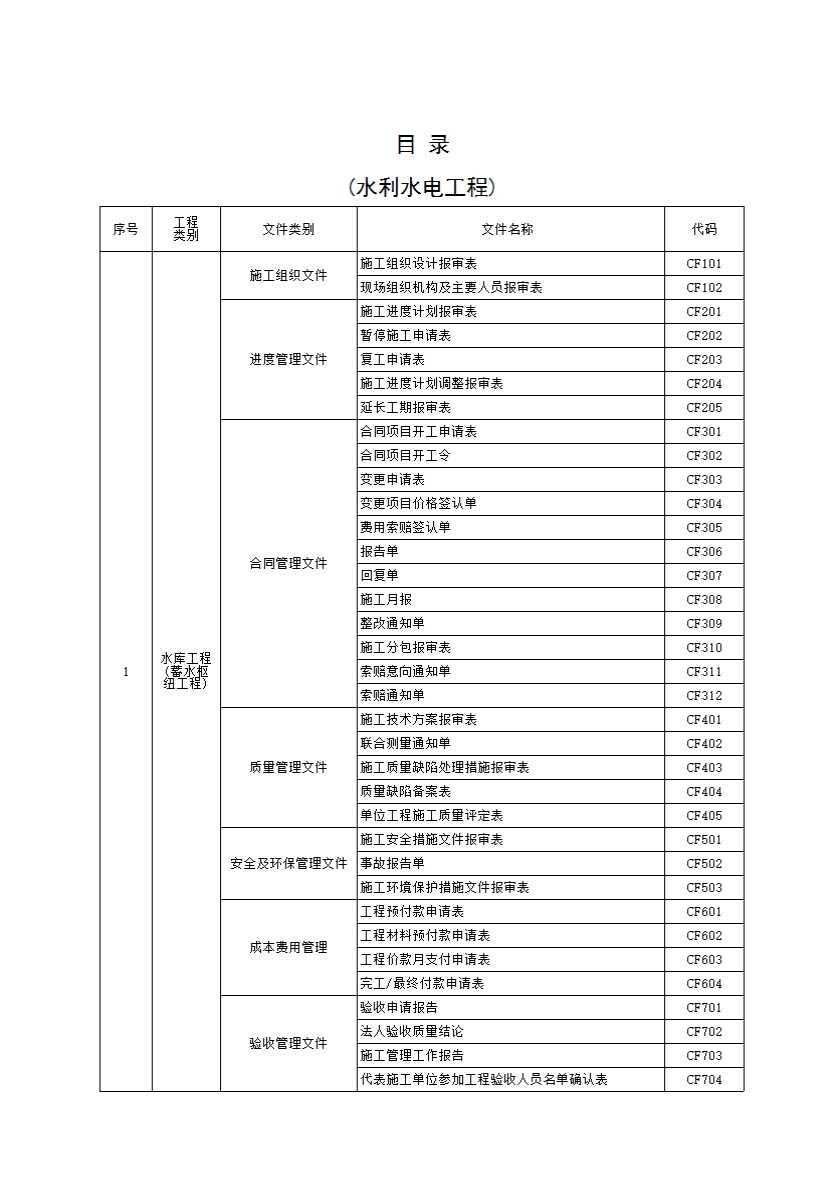 目 录

(水利水电工程)

| 序号 | 工程类别 | 文件类别 | 文件名称 | 代码 |
|---|---|---|---|---|
| 1 | 水库工程(蓄水枢纽工程) | 施工组织文件 | 施工组织设计报审表 | CF101 |
| | | | 现场组织机构及主要人员报审表 | CF102 |
| | | 进度管理文件 | 施工进度计划报审表 | CF201 |
| | | | 暂停施工申请表 | CF202 |
| | | | 复工申请表 | CF203 |
| | | | 施工进度计划调整报审表 | CF204 |
| | | | 延长工期报审表 | CF205 |
| | | 合同管理文件 | 合同项目开工申请表 | CF301 |
| | | | 合同项目开工令 | CF302 |
| | | | 变更申请表 | CF303 |
| | | | 变更项目价格签认单 | CF304 |
| | | | 费用索赔签认单 | CF305 |
| | | | 报告单 | CF306 |
| | | | 回复单 | CF307 |
| | | | 施工月报 | CF308 |
| | | | 整改通知单 | CF309 |
| | | | 施工分包报审表 | CF310 |
| | | | 索赔意向通知单 | CF311 |
| | | | 索赔通知单 | CF312 |
| | | 质量管理文件 | 施工技术方案报审表 | CF401 |
| | | | 联合测量通知单 | CF402 |
| | | | 施工质量缺陷处理措施报审表 | CF403 |
| | | | 质量缺陷备案表 | CF404 |
| | | | 单位工程施工质量评定表 | CF405 |
| | | 安全及环保管理文件 | 施工安全措施文件报审表 | CF501 |
| | | | 事故报告单 | CF502 |
| | | | 施工环境保护措施文件报审表 | CF503 |
| | | 成本费用管理 | 工程预付款申请表 | CF601 |
| | | | 工程材料预付款申请表 | CF602 |
| | | | 工程价款月支付申请表 | CF603 |
| | | | 完工/最终付款申请表 | CF604 |
| | | 验收管理文件 | 验收申请报告 | CF701 |
| | | | 法人验收质量结论 | CF702 |
| | | | 施工管理工作报告 | CF703 |
| | | | 代表施工单位参加工程验收人员名单确认表 | CF704 |